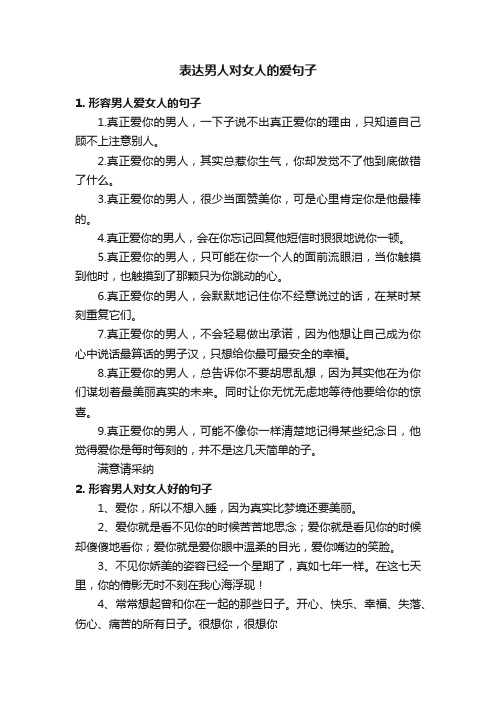 表达男人对女人的爱句子

1. 形容男人爱女人的句子

1.真正爱你的男人，一下子说不出真正爱你的理由，只知道自己顾不上注意别人。

2.真正爱你的男人，其实总惹你生气，你却发觉不了他到底做错了什么。

3.真正爱你的男人，很少当面赞美你，可是心里肯定你是他最棒的。

4.真正爱你的男人，会在你忘记回复他短信时狠狠地说你一顿。

5.真正爱你的男人，只可能在你一个人的面前流眼泪，当你触摸到他时，也触摸到了那颗只为你跳动的心。

6.真正爱你的男人，会默默地记住你不经意说过的话，在某时某刻重复它们。

7.真正爱你的男人，不会轻易做出承诺，因为他想让自己成为你心中说话最算话的男子汉，只想给你最可最安全的幸福。

8.真正爱你的男人，总告诉你不要胡思乱想，因为其实他在为你们谋划着最美丽真实的未来。同时让你无忧无虑地等待他要给你的惊喜。

9.真正爱你的男人，可能不像你一样清楚地记得某些纪念日，他觉得爱你是每时每刻的，并不是这几天简单的子。

满意请采纳

2. 形容男人对女人好的句子

1、爱你，所以不想入睡，因为真实比梦境还要美丽。

2、爱你就是看不见你的时候苦苦地思念；爱你就是看见你的时候却傻傻地看你；爱你就是爱你眼中温柔的目光，爱你嘴边的笑脸。

3、不见你娇美的姿容已经一个星期了，真如七年一样。在这七天里，你的倩影无时不刻在我心海浮现！

4、常常想起曾和你在一起的那些日子。开心、快乐、幸福、失落、伤心、痛苦的所有日子。很想你，很想你